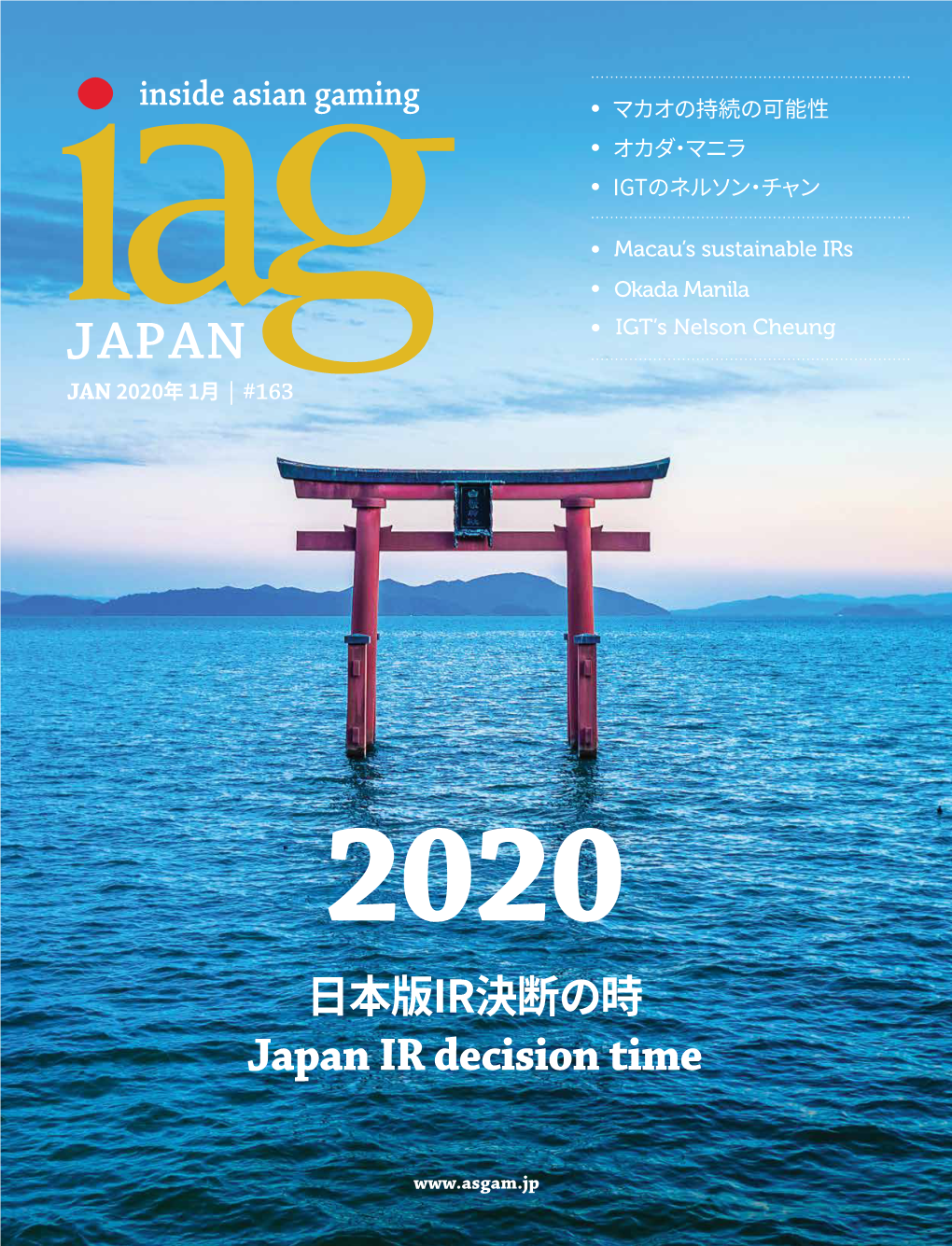 inside asian gaming
iag
JAPAN
JAN 2020年 1月 | #163

• マカオの持続の可能性
• オカダ・マニラ
• IGTのネルソン・チャン

• Macau's sustainable IRs
• Okada Manila
• IGT's Nelson Cheung

2020
日本版IR決断の時
Japan IR decision time

www.asgam.jp